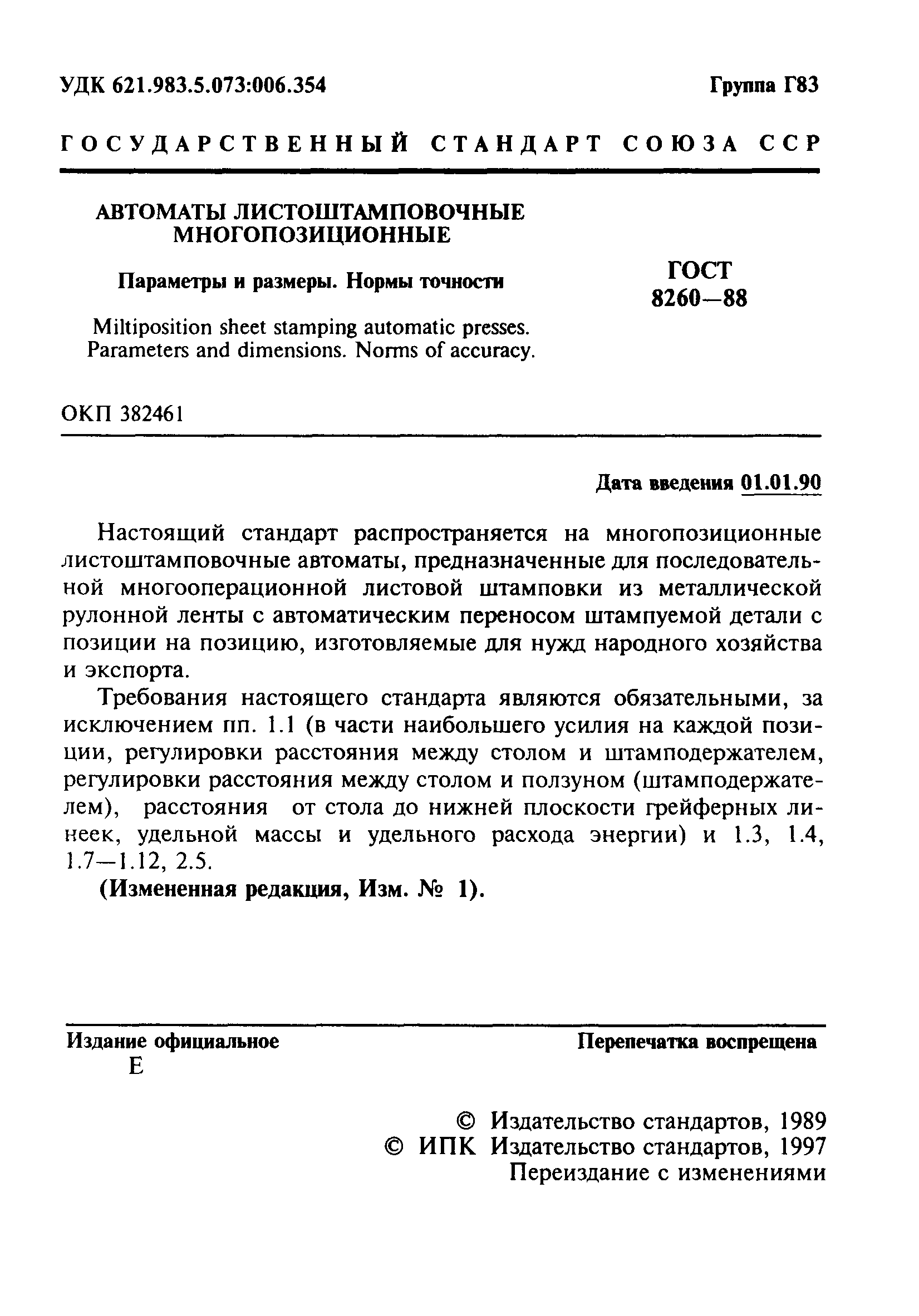 УДК 621.983.5.073:006.354

Группа Г83

ГОСУДАРСТВЕННЫЙ СТАНДАРТ СОЮЗА ССР

АВТОМАТЫ ЛИСТОШТАМПОВОЧНЫЕ МНОГОПОЗИЦИОННЫЕ

Параметры и размеры. Нормы точности

Miltiposition sheet stamping automatic presses. Parameters and dimensions. Norms of accuracy.

ГОСТ 8260—88

ОКП 382461

Дата введения 01.01.90

Настоящий стандарт распространяется на многопозиционные листоштамповочные автоматы, предназначенные для последовательной многооперационной листовой штамповки из металлической рулонной ленты с автоматическим переносом штампуемой детали с позиции на позицию, изготовляемые для нужд народного хозяйства и экспорта.

Требования настоящего стандарта являются обязательными, за исключением пп. 1.1 (в части наибольшего усилия на каждой позиции, регулировки расстояния между столом и штамподержателем, регулировки расстояния между столом и ползуном (штамподержателем), расстояния от стола до нижней плоскости грейферных линеек, удельной массы и удельного расхода энергии) и 1.3, 1.4, 1.7—1.12, 2.5.

(Измененная редакция, Изм. № 1).

Издание официальное
Е

Перепечатка воспрещена

© Издательство стандартов, 1989
© ИПК Издательство стандартов, 1997
Переиздание с изменениями